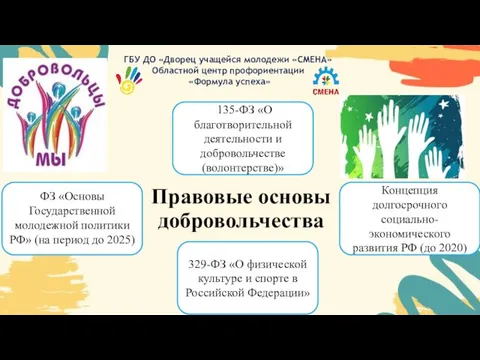 ДОБРОВОЛЬЦЫ
МЫ

ГБУ ДО «Дворец учащейся молодежи «СМЕНА»
Областной центр профориентации
«Формула успеха»

СМЕНА

135-ФЗ «О благотворительной деятельности и добровольчестве (волонтерстве)»

ФЗ «Основы Государственной молодежной политики РФ» (на период до 2025)

Правовые основы добровольчества

Концепция долгосрочного социально-экономического развития РФ (до 2020)

329-ФЗ «О физической культуре и спорте в Российской Федерации»